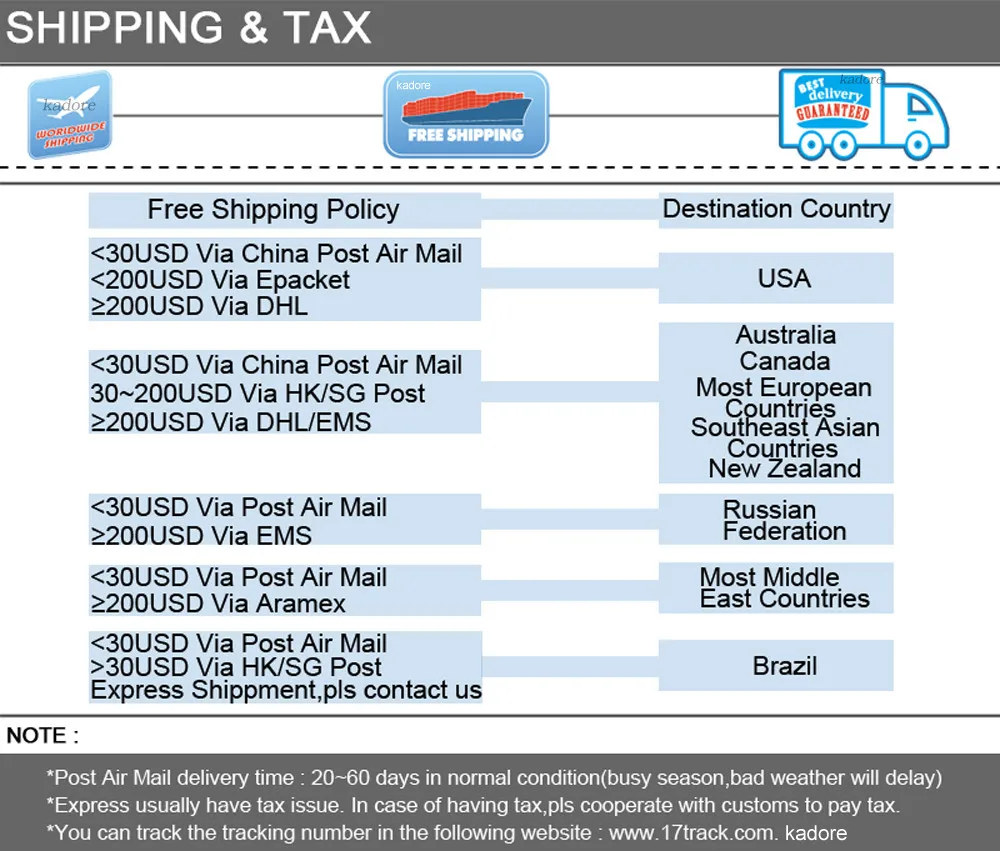 SHIPPING & TAX

kadore
WORLDWIDE SHIPPING

kadore
FREE SHIPPING

kadore
BEST delivery GUARANTEED

| Free Shipping Policy | Destination Country |
|---|---|
| <30USD Via China Post Air Mail <200USD Via Epacket ≥200USD Via DHL | USA |
| <30USD Via China Post Air Mail 30~200USD Via HK/SG Post ≥200USD Via DHL/EMS | Australia Canada Most European Countries Southeast Asian Countries New Zealand |
| <30USD Via Post Air Mail ≥200USD Via EMS | Russian Federation |
| <30USD Via Post Air Mail ≥200USD Via Aramex | Most Middle East Countries |
| <30USD Via Post Air Mail >30USD Via HK/SG Post Express Shippment,pls contact us | Brazil |

NOTE :

*Post Air Mail delivery time : 20~60 days in normal condition(busy season,bad weather will delay)
*Express usually have tax issue. In case of having tax,pls cooperate with customs to pay tax.
*You can track the tracking number in the following website : www.17track.com. kadore